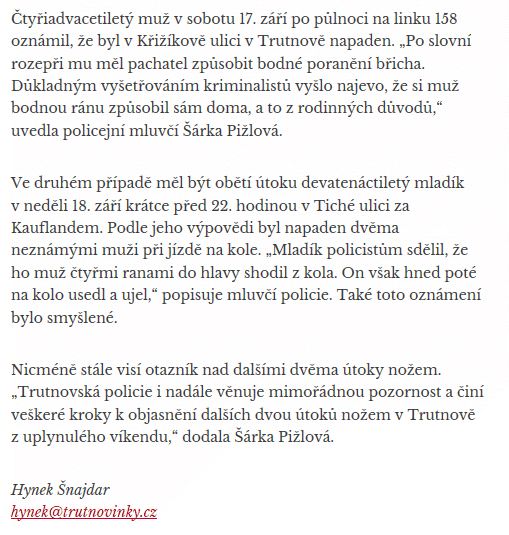 Čtyřiadvacetiletý muž v sobotu 17. září po půlnoci na linku 158 oznámil, že byl v Křižíkově ulici v Trutnově napaden. „Po slovní rozepři mu měl pachatel způsobit bodné poranění břicha. Důkladným vyšetřováním kriminalistů vyšlo najevo, že si muž bodnou ránu způsobil sám doma, a to z rodinných důvodů,“ uvedla policejní mluvčí Šárka Pižlová.

Ve druhém případě měl být obětí útoku devatenáctiletý mladík v neděli 18. září krátce před 22. hodinou v Tiché ulici za Kauflandem. Podle jeho výpovědi byl napaden dvěma neznámými muži při jízdě na kole. „Mladík policistům sdělil, že ho muž čtyřmi ranami do hlavy shodil z kola. On však hned poté na kolo usedl a ujel,“ popisuje mluvčí policie. Také toto oznámení bylo smyšlené.

Nicméně stále visí otazník nad dalšími dvěma útoky nožem. „Trutnovská policie i nadále věnuje mimořádnou pozornost a činí veškeré kroky k objasnění dalších dvou útoků nožem v Trutnově z uplynulého víkendu,“ dodala Šárka Pižlová.

Hynek Šnajdar
hynek@trutnovinky.cz